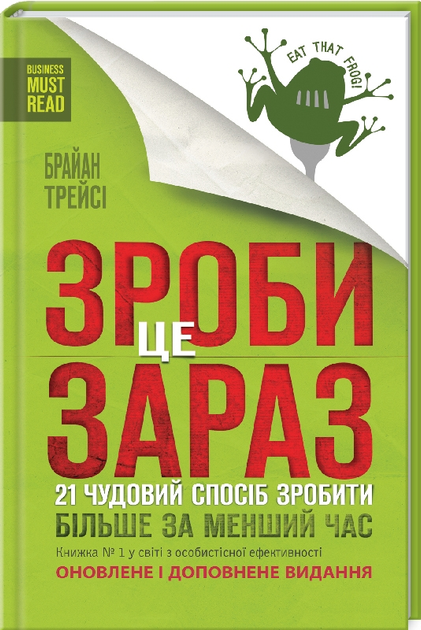 BUSINESS
MUST
READ

EAT THAT FROG!

БРАЙАН
ТРЕЙСІ

ЗРОБИ
ЦЕ
ЗАРАЗ

21 ЧУДОВИЙ СПОСІБ ЗРОБИТИ
БІЛЬШЕ ЗА МЕНШИЙ ЧАС

Книжка № 1 у світі з особистісної ефективності
ОНОВЛЕНЕ І ДОПОВНЕНЕ ВИДАННЯ